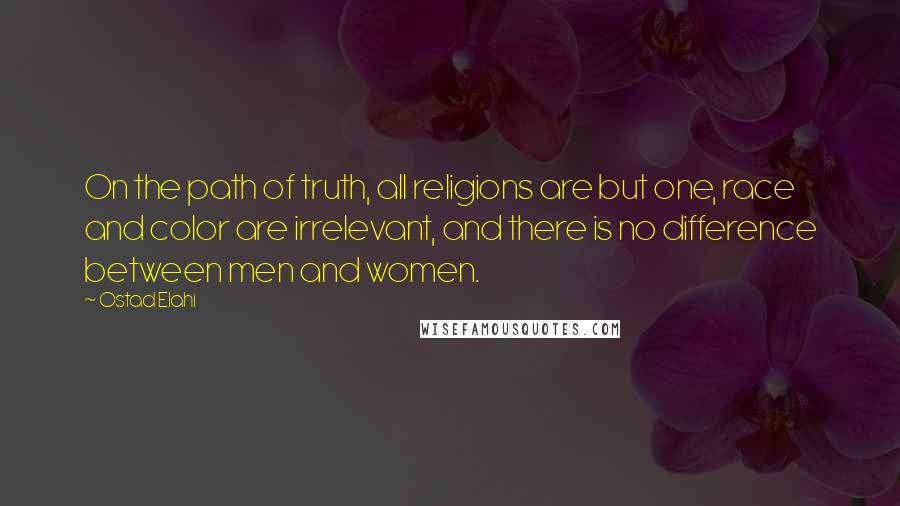 On the path of truth, all religions are but one, race and color are irrelevant, and there is no difference between men and women.

~ Ostad Elahi

WISEFAMOUSQUOTES.COM